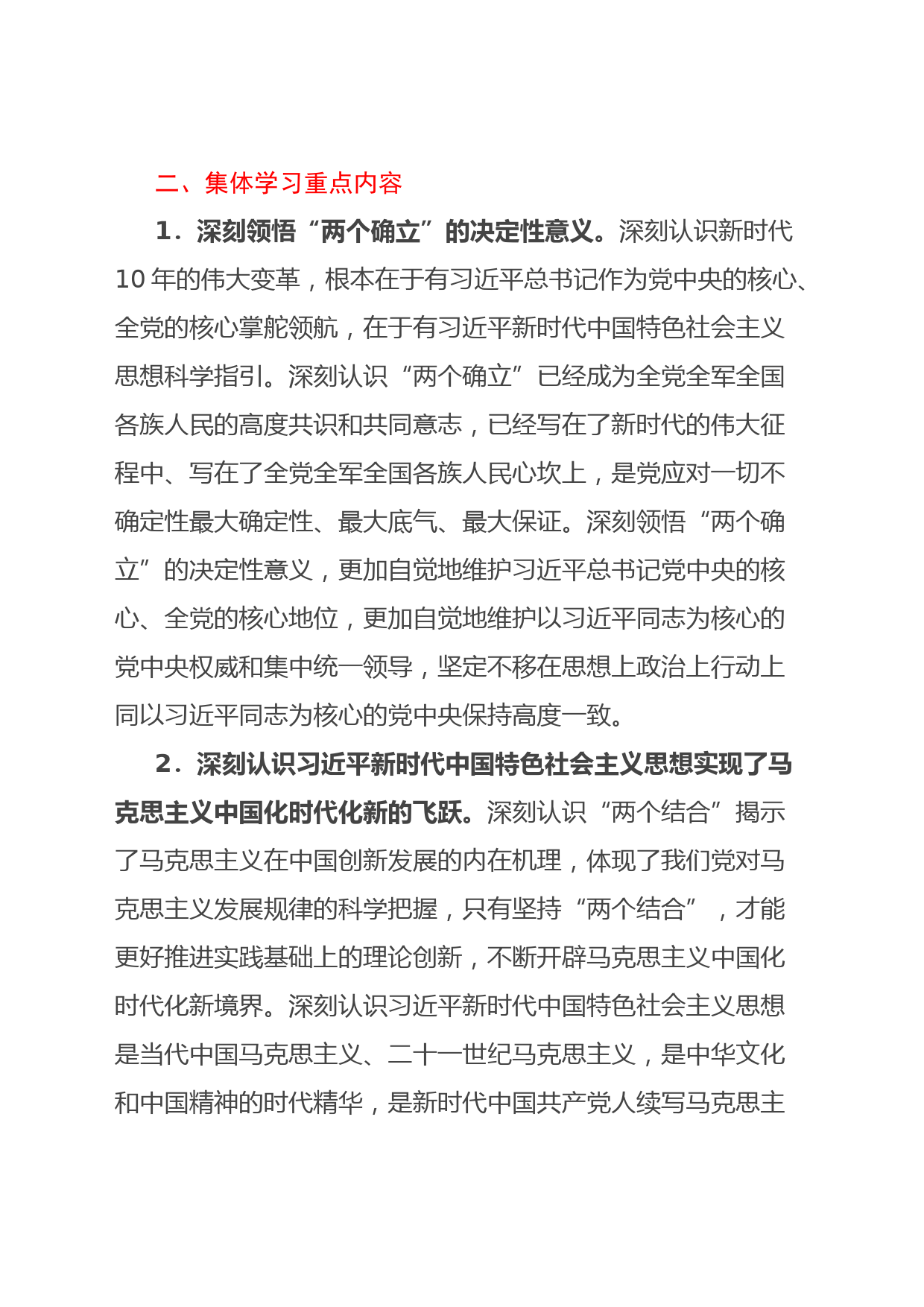 二、集体学习重点内容

1．深刻领悟“两个确立”的决定性意义。深刻认识新时代10年的伟大变革，根本在于有习近平总书记作为党中央的核心、全党的核心掌舵领航，在于有习近平新时代中国特色社会主义思想科学指引。深刻认识“两个确立”已经成为全党全军全国各族人民的高度共识和共同意志，已经写在了新时代的伟大征程中、写在了全党全军全国各族人民心坎上，是党应对一切不确定性最大确定性、最大底气、最大保证。深刻领悟“两个确立”的决定性意义，更加自觉地维护习近平总书记党中央的核心、全党的核心地位，更加自觉地维护以习近平同志为核心的党中央权威和集中统一领导，坚定不移在思想上政治上行动上同以习近平同志为核心的党中央保持高度一致。

2．深刻认识习近平新时代中国特色社会主义思想实现了马克思主义中国化时代化新的飞跃。深刻认识“两个结合”揭示了马克思主义在中国创新发展的内在机理，体现了我们党对马克思主义发展规律的科学把握，只有坚持“两个结合”，才能更好推进实践基础上的理论创新，不断开辟马克思主义中国化时代化新境界。深刻认识习近平新时代中国特色社会主义思想是当代中国马克思主义、二十一世纪马克思主义，是中华文化和中国精神的时代精华，是新时代中国共产党人续写马克思主